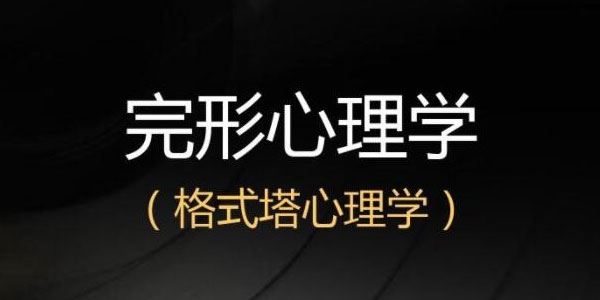 完形心理学

（格式塔心理学）